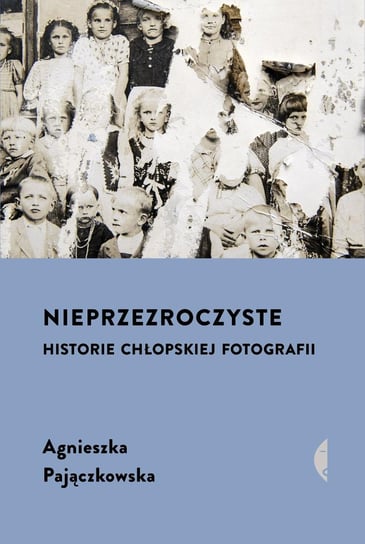 NIEPRZEZROCZYSTE
HISTORIE CHŁOPSKIEJ FOTOGRAFII

Agnieszka
Pajączkowska